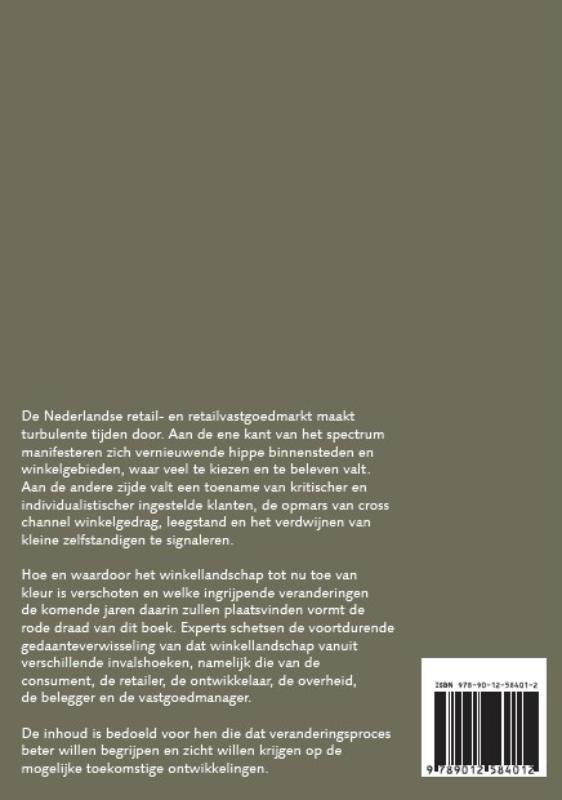 De Nederlandse retail- en retailvastgoedmarkt maakt turbulente tijden door. Aan de ene kant van het spectrum manifesteren zich vernieuwende hippe binnensteden en winkelgebieden, waar veel te kiezen en te beleven valt. Aan de andere zijde valt een toename van kritischer en individualistischer ingestelde klanten, de opmars van cross channel winkelgedrag, leegstand en het verdwijnen van kleine zelfstandigen te signaleren.

Hoe en waardoor het winkellandschap tot nu toe van kleur is verschoten en welke ingrijpende veranderingen de komende jaren daarin zullen plaatsvinden vormt de rode draad van dit boek. Experts schetsen de voortdurende gedaanteverwisseling van dat winkellandschap vanuit verschillende invalshoeken, namelijk die van de consument, de retailer, de ontwikkelaar, de overheid, de belegger en de vastgoedmanager.

De inhoud is bedoeld voor hen die dat veranderingsproces beter willen begrijpen en zicht willen krijgen op de mogelijke toekomstige ontwikkelingen.

ISBN 978-90-12-58401-2

9 789012 584012